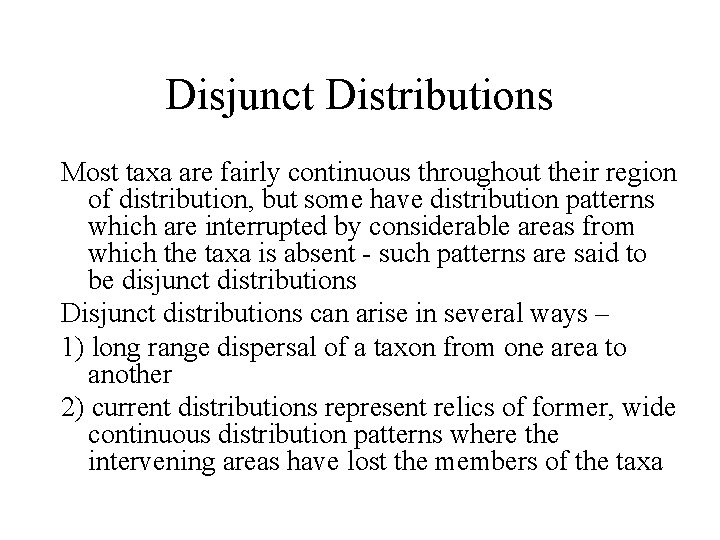 Disjunct Distributions

Most taxa are fairly continuous throughout their region of distribution, but some have distribution patterns which are interrupted by considerable areas from which the taxa is absent - such patterns are said to be disjunct distributions

Disjunct distributions can arise in several ways –

1) long range dispersal of a taxon from one area to another

2) current distributions represent relics of former, wide continuous distribution patterns where the intervening areas have lost the members of the taxa